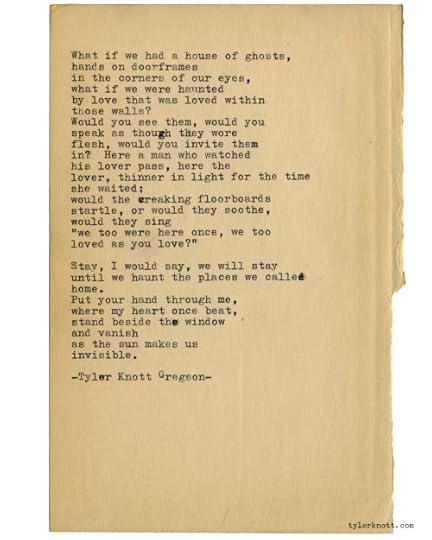 What if we had a house of ghosts,
hands on doorframes
in the corners of our eyes,
what if we were haunted
by love that was loved within
those walls?
Would you see them, would you
speak as though they wore
flesh, would you invite them
in? Here a man who watched
his lover pass, here the
lover, thinner in light for the time
she waited;
would the creaking floorboards
startle, or would they soothe,
would they sing
"we too were here once, we too
loved as you love?"

Stay, I would say, we will stay
until we haunt the places we called
home.
Put your hand through me,
where my heart once beat,
stand beside the window
and vanish
as the sun makes us
invisible.

-Tyler Knott Gregson-

tylerknott.com